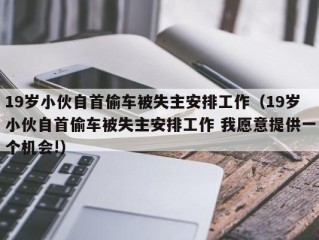 19岁小伙自首偷车被失主安排工作（19岁小伙自首偷车被失主安排工作 我愿意提供一个机会!）